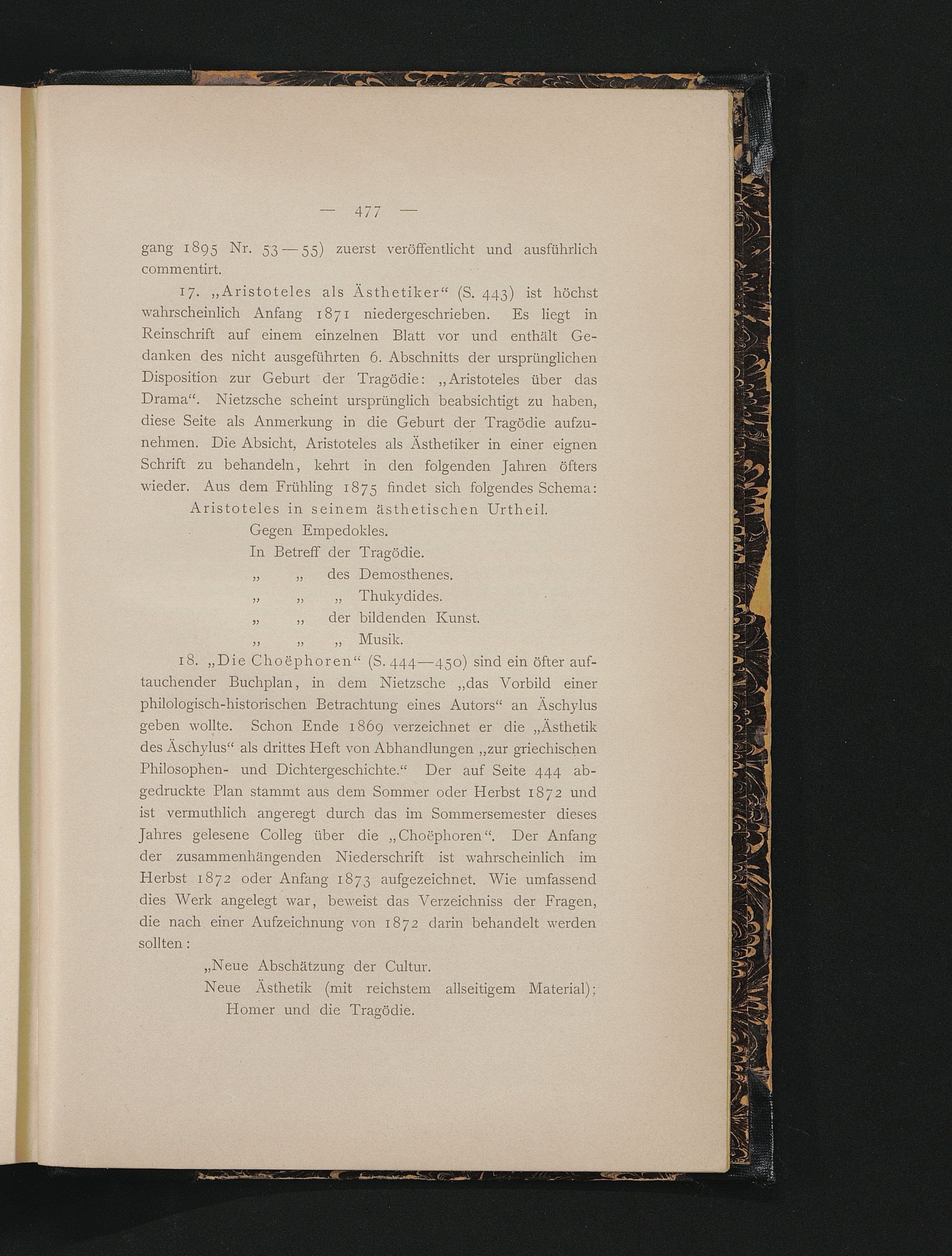 — 477 —

gang 1895 Nr. 53—55) zuerst veröffentlicht und ausführlich commentirt.

17. „Aristoteles als Ästhetiker“ (S. 443) ist höchst wahrscheinlich Anfang 1871 niedergeschrieben. Es liegt in Reinschrift auf einem einzelnen Blatt vor und enthält Gedanken des nicht ausgeführten 6. Abschnitts der ursprünglichen Disposition zur Geburt der Tragödie: „Aristoteles über das Drama“. Nietzsche scheint ursprünglich beabsichtigt zu haben, diese Seite als Anmerkung in die Geburt der Tragödie aufzunehmen. Die Absicht, Aristoteles als Ästhetiker in einer eignen Schrift zu behandeln, kehrt in den folgenden Jahren öfters wieder. Aus dem Frühling 1875 findet sich folgendes Schema:

Aristoteles in seinem ästhetischen Urtheil.
Gegen Empedokles.
In Betreff der Tragödie.
„ „ des Demosthenes.
„ „ „ Thukydides.
„ „ der bildenden Kunst.
„ „ „ Musik.

18. „Die Choëphoren“ (S. 444—450) sind ein öfter auftauchender Buchplan, in dem Nietzsche „das Vorbild einer philologisch-historischen Betrachtung eines Autors“ an Äschylus geben wollte. Schon Ende 1869 verzeichnet er die „Ästhetik des Äschylus“ als drittes Heft von Abhandlungen „zur griechischen Philosophen- und Dichtergeschichte.“ Der auf Seite 444 abgedruckte Plan stammt aus dem Sommer oder Herbst 1872 und ist vermuthlich angeregt durch das im Sommersemester dieses Jahres gelesene Colleg über die „Choëphoren“. Der Anfang der zusammenhängenden Niederschrift ist wahrscheinlich im Herbst 1872 oder Anfang 1873 aufgezeichnet. Wie umfassend dies Werk angelegt war, beweist das Verzeichniss der Fragen, die nach einer Aufzeichnung von 1872 darin behandelt werden sollten:

„Neue Abschätzung der Cultur.
Neue Ästhetik (mit reichstem allseitigem Material);
Homer und die Tragödie.